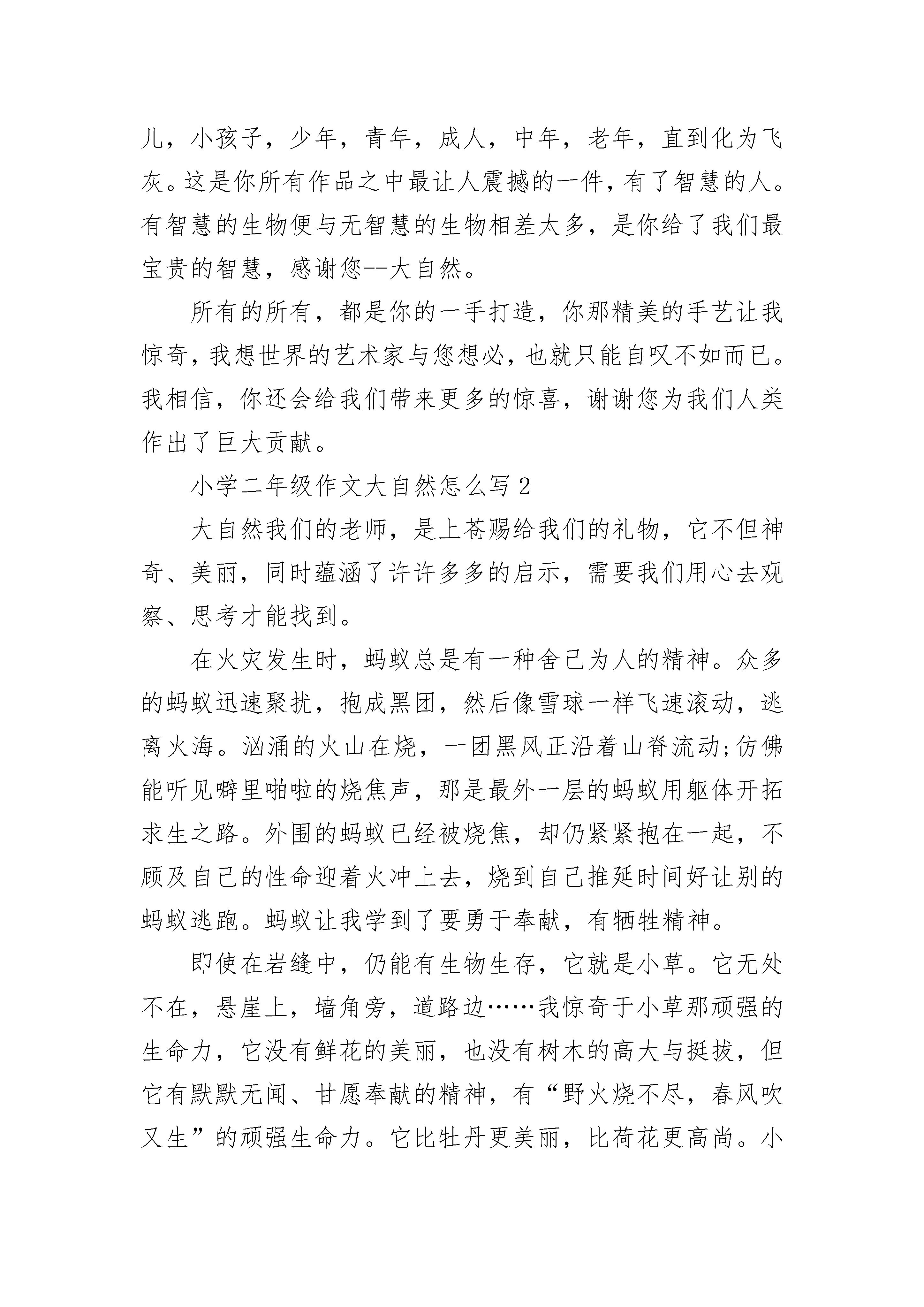 儿，小孩子，少年，青年，成人，中年，老年，直到化为飞灰。这是你所有作品之中最让人震撼的一件，有了智慧的人。有智慧的生物便与无智慧的生物相差太多，是你给了我们最宝贵的智慧，感谢您--大自然。

所有的所有，都是你的一手打造，你那精美的手艺让我惊奇，我想世界的艺术家与您想必，也就只能自叹不如而已。我相信，你还会给我们带来更多的惊喜，谢谢您为我们人类作出了巨大贡献。

小学二年级作文大自然怎么写 2

大自然我们的老师，是上苍赐给我们的礼物，它不但神奇、美丽，同时蕴涵了许许多多的启示，需要我们用心去观察、思考才能找到。

在火灾发生时，蚂蚁总是有一种舍己为人的精神。众多的蚂蚁迅速聚扰，抱成黑团，然后像雪球一样飞速滚动，逃离火海。汹涌的火山在烧，一团黑风正沿着山脊流动;仿佛能听见噼里啪啦的烧焦声，那是最外一层的蚂蚁用躯体开拓求生之路。外围的蚂蚁已经被烧焦，却仍紧紧抱在一起，不顾及自己的性命迎着火冲上去，烧到自己推延时间好让别的蚂蚁逃跑。蚂蚁让我学到了要勇于奉献，有牺牲精神。

即使在岩缝中，仍能有生物生存，它就是小草。它无处不在，悬崖上，墙角旁，道路边……我惊奇于小草那顽强的生命力，它没有鲜花的美丽，也没有树木的高大与挺拔，但它有默默无闻、甘愿奉献的精神，有“野火烧不尽，春风吹又生”的顽强生命力。它比牡丹更美丽，比荷花更高尚。小